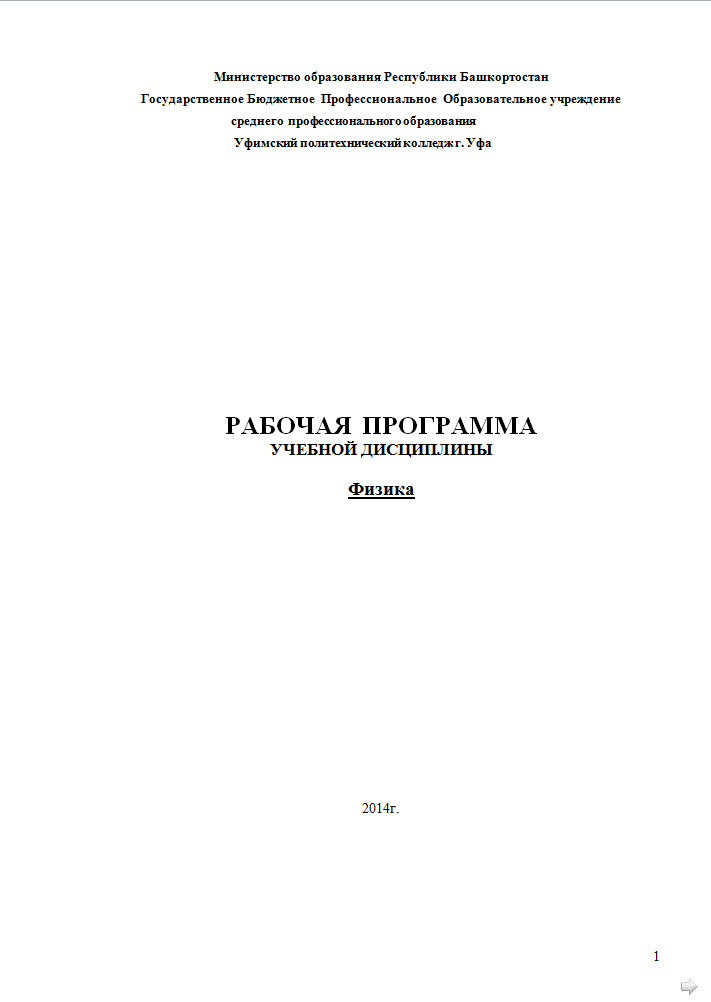 Министерство образования Республики Башкортостан
Государственное Бюджетное Профессиональное Образовательное учреждение
среднего профессионального образования
Уфимский политехнический колледж г. Уфа

РАБОЧАЯ ПРОГРАММА
УЧЕБНОЙ ДИСЦИПЛИНЫ

Физика

2014г.

1